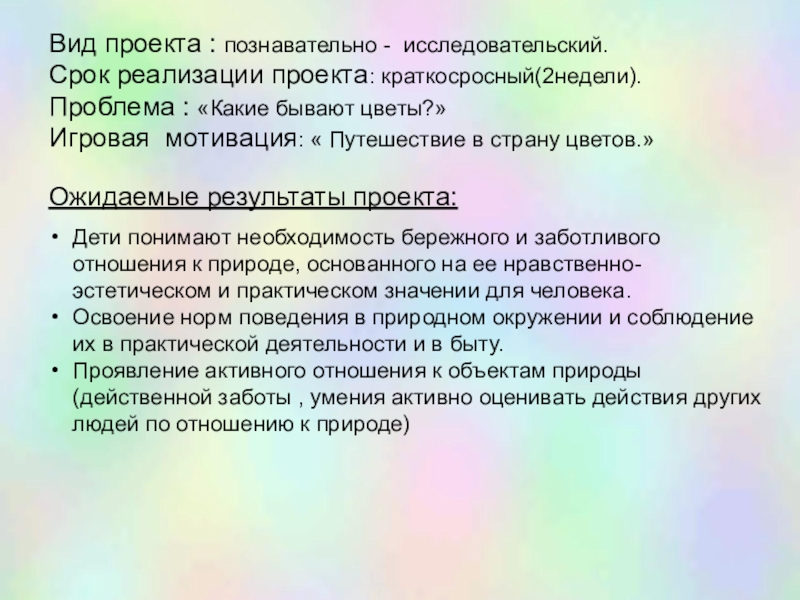 Вид проекта : познавательно - исследовательский.
Срок реализации проекта: краткосросный(2недели).
Проблема : «Какие бывают цветы?»
Игровая мотивация: « Путешествие в страну цветов.»

Ожидаемые результаты проекта:

• Дети понимают необходимость бережного и заботливого отношения к природе, основанного на ее нравственно-эстетическом и практическом значении для человека.
• Освоение норм поведения в природном окружении и соблюдение их в практической деятельности и в быту.
• Проявление активного отношения к объектам природы (действенной заботы , умения активно оценивать действия других людей по отношению к природе)